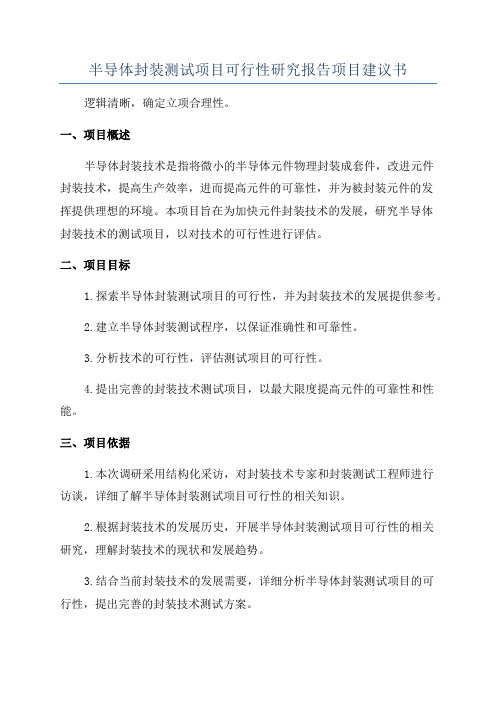 半导体封装测试项目可行性研究报告项目建议书

逻辑清晰，确定立项合理性。

一、项目概述

半导体封装技术是指将微小的半导体元件物理封装成套件，改进元件封装技术，提高生产效率，进而提高元件的可靠性，并为被封装元件的发挥提供理想的环境。本项目旨在为加快元件封装技术的发展，研究半导体封装技术的测试项目，以对技术的可行性进行评估。

二、项目目标

1.探索半导体封装测试项目的可行性，并为封装技术的发展提供参考。

2.建立半导体封装测试程序，以保证准确性和可靠性。

3.分析技术的可行性，评估测试项目的可行性。

4.提出完善的封装技术测试项目，以最大限度提高元件的可靠性和性能。

三、项目依据

1.本次调研采用结构化采访，对封装技术专家和封装测试工程师进行访谈，详细了解半导体封装测试项目可行性的相关知识。

2.根据封装技术的发展历史，开展半导体封装测试项目可行性的相关研究，理解封装技术的现状和发展趋势。

3.结合当前封装技术的发展需要，详细分析半导体封装测试项目的可行性，提出完善的封装技术测试方案。